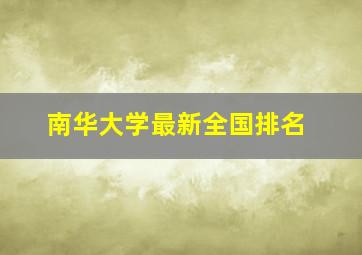 南华大学最新全国排名